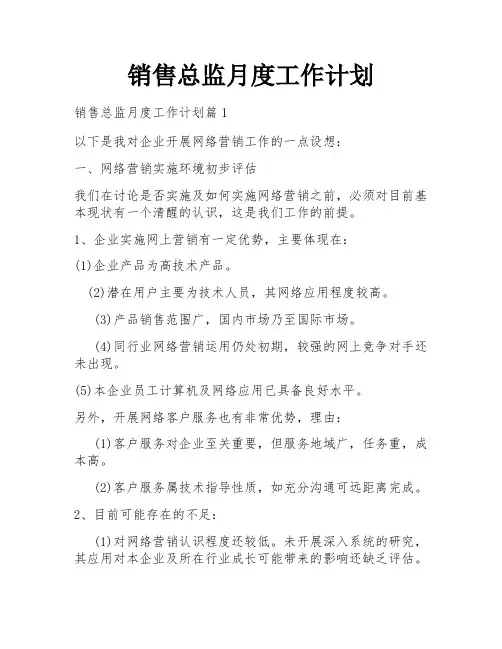 销售总监月度工作计划

销售总监月度工作计划篇1

以下是我对企业开展网络营销工作的一点设想：

一、网络营销实施环境初步评估

我们在讨论是否实施及如何实施网络营销之前，必须对目前基本现状有一个清醒的认识，这是我们工作的前提。

1、企业实施网上营销有一定优势，主要体现在：

(1)企业产品为高技术产品。

(2)潜在用户主要为技术人员，其网络应用程度较高。

(3)产品销售范围广，国内市场乃至国际市场。

(4)同行业网络营销运用仍处初期，较强的网上竞争对手还未出现。

(5)本企业员工计算机及网络应用已具备良好水平。

另外，开展网络客户服务也有非常优势，理由：

(1)客户服务对企业至关重要，但服务地域广，任务重，成本高。

(2)客户服务属技术指导性质，如充分沟通可远距离完成。

2、目前可能存在的不足：

(1)对网络营销认识程度还较低。未开展深入系统的研究，其应用对本企业及所在行业成长可能带来的影响还缺乏评估。